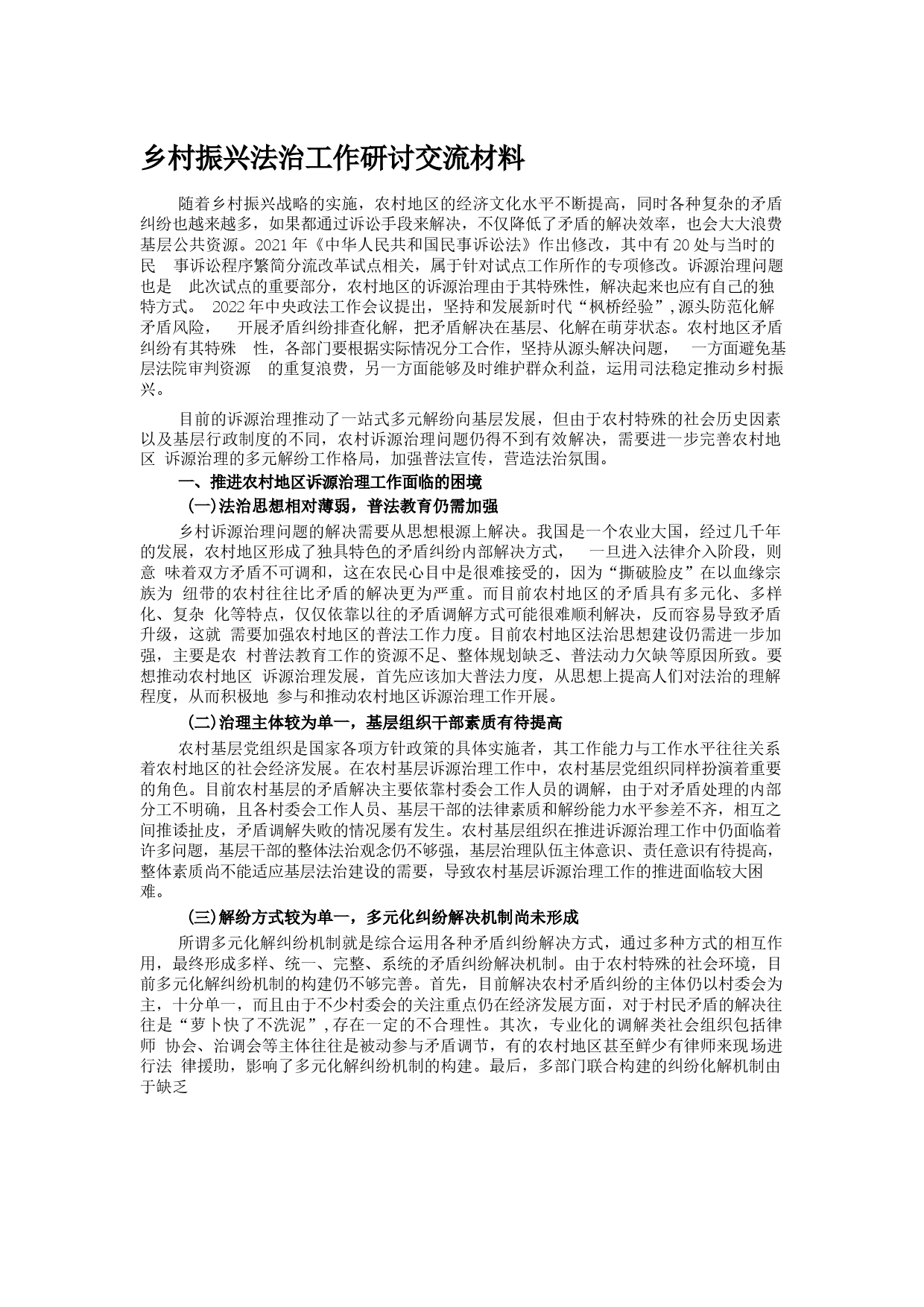 乡村振兴法治工作研讨交流材料

随着乡村振兴战略的实施，农村地区的经济文化水平不断提高，同时各种复杂的矛盾纠纷也越来越多，如果都通过诉讼手段来解决，不仅降低了矛盾的解决效率，也会大大浪费基层公共资源。2021 年《中华人民共和国民事诉讼法》作出修改，其中有 20 处与当时的民 事诉讼程序繁简分流改革试点相关，属于针对试点工作所作的专项修改。诉源治理问题也是 此次试点的重要部分，农村地区的诉源治理由于其特殊性，解决起来也应有自己的独特方式。 2022 年中央政法工作会议提出，坚持和发展新时代“枫桥经验”，源头防范化解矛盾风险， 开展矛盾纠纷排查化解，把矛盾解决在基层、化解在萌芽状态。农村地区矛盾纠纷有其特殊 性，各部门要根据实际情况分工合作，坚持从源头解决问题， 一方面避免基层法院审判资源 的重复浪费，另一方面能够及时维护群众利益，运用司法稳定推动乡村振兴。

目前的诉源治理推动了一站式多元解纷向基层发展，但由于农村特殊的社会历史因素以及基层行政制度的不同，农村诉源治理问题仍得不到有效解决，需要进一步完善农村地区 诉源治理的多元解纷工作格局，加强普法宣传，营造法治氛围。

一、推进农村地区诉源治理工作面临的困境

(一)法治思想相对薄弱，普法教育仍需加强

乡村诉源治理问题的解决需要从思想根源上解决。我国是一个农业大国，经过几千年的发展，农村地区形成了独具特色的矛盾纠纷内部解决方式， 一旦进入法律介入阶段，则意 味着双方矛盾不可调和，这在农民心目中是很难接受的，因为“撕破脸皮”在以血缘宗族为 纽带的农村往往比矛盾的解决更为严重。而目前农村地区的矛盾具有多元化、多样化、复杂 化等特点，仅仅依靠以往的矛盾调解方式可能很难顺利解决，反而容易导致矛盾升级，这就 需要加强农村地区的普法工作力度。目前农村地区法治思想建设仍需进一步加强，主要是农 村普法教育工作的资源不足、整体规划缺乏、普法动力欠缺等原因所致。要想推动农村地区 诉源治理发展，首先应该加大普法力度，从思想上提高人们对法治的理解程度，从而积极地 参与和推动农村地区诉源治理工作开展。

(二)治理主体较为单一，基层组织干部素质有待提高

农村基层党组织是国家各项方针政策的具体实施者，其工作能力与工作水平往往关系着农村地区的社会经济发展。在农村基层诉源治理工作中，农村基层党组织同样扮演着重要的角色。目前农村基层的矛盾解决主要依靠村委会工作人员的调解，由于对矛盾处理的内部分工不明确，且各村委会工作人员、基层干部的法律素质和解纷能力水平参差不齐，相互之间推诿扯皮，矛盾调解失败的情况屡有发生。农村基层组织在推进诉源治理工作中仍面临着许多问题，基层干部的整体法治观念仍不够强，基层治理队伍主体意识、责任意识有待提高，整体素质尚不能适应基层法治建设的需要，导致农村基层诉源治理工作的推进面临较大困难。

(三)解纷方式较为单一，多元化纠纷解决机制尚未形成

所谓多元化解纠纷机制就是综合运用各种矛盾纠纷解决方式，通过多种方式的相互作用，最终形成多样、统一、完整、系统的矛盾纠纷解决机制。由于农村特殊的社会环境，目前多元化解纠纷机制的构建仍不够完善。首先，目前解决农村矛盾纠纷的主体仍以村委会为主，十分单一，而且由于不少村委会的关注重点仍在经济发展方面，对于村民矛盾的解决往往是“萝卜快了不洗泥”，存在一定的不合理性。其次，专业化的调解类社会组织包括律师 协会、治调会等主体往往是被动参与矛盾调节，有的农村地区甚至鲜少有律师来现场进行法 律援助，影响了多元化解纠纷机制的构建。最后，多部门联合构建的纠纷化解机制由于缺乏